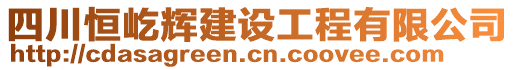 四川恒屹辉建设工程有限公司
http://cdasagreen.cn.coovee.com